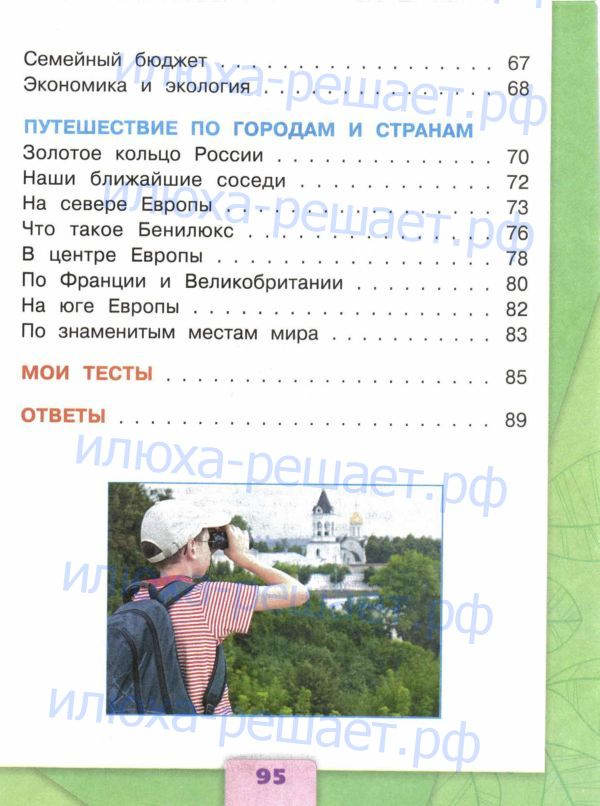 Семейный бюджет 67
Экономика и экология 68

ПУТЕШЕСТВИЕ ПО ГОРОДАМ И СТРАНАМ
Золотое кольцо России 70
Наши ближайшие соседи 72
На севере Европы 73
Что такое Бенилюкс 76
В центре Европы 78
По Франции и Великобритании 80
На юге Европы 82
По знаменитым местам мира 83

МОИ ТЕСТЫ 85

ОТВЕТЫ 89

95

илюха-решает.рф